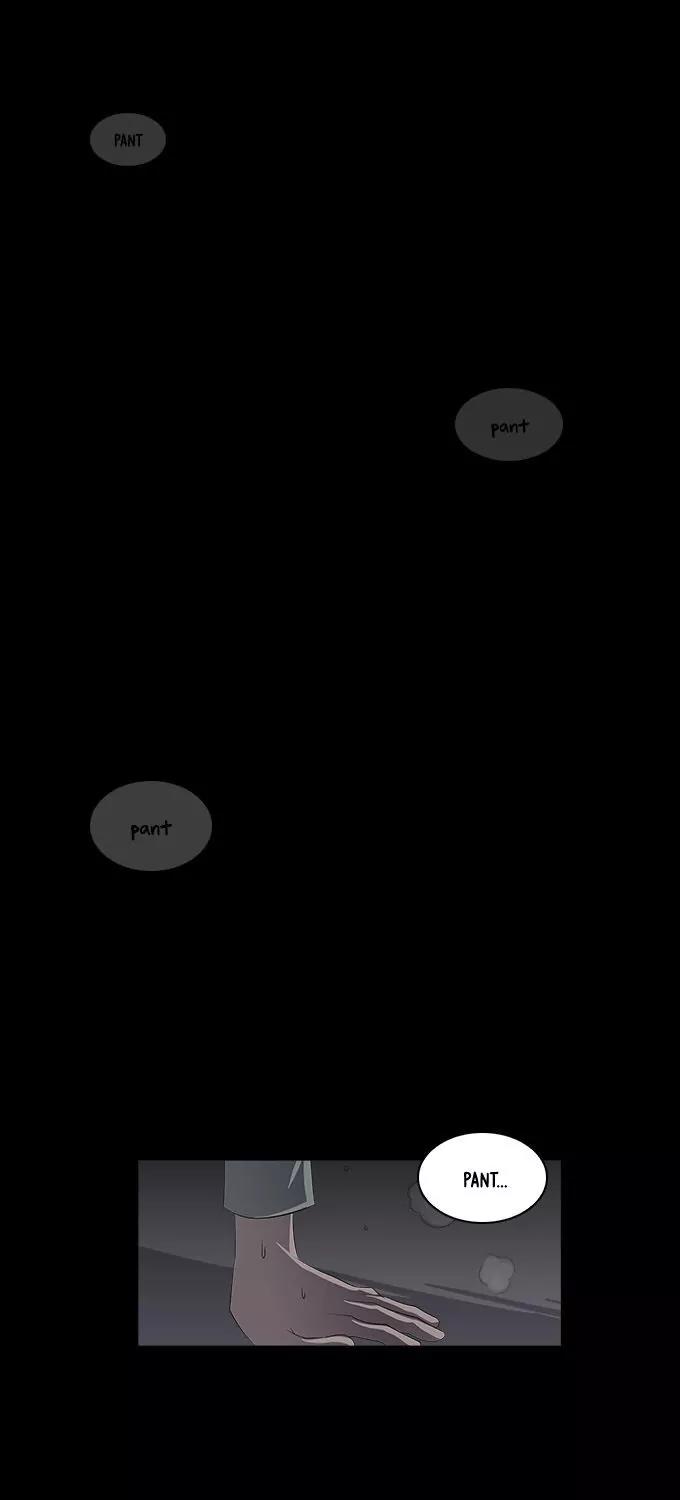 PANT

pant

pant

PANT...